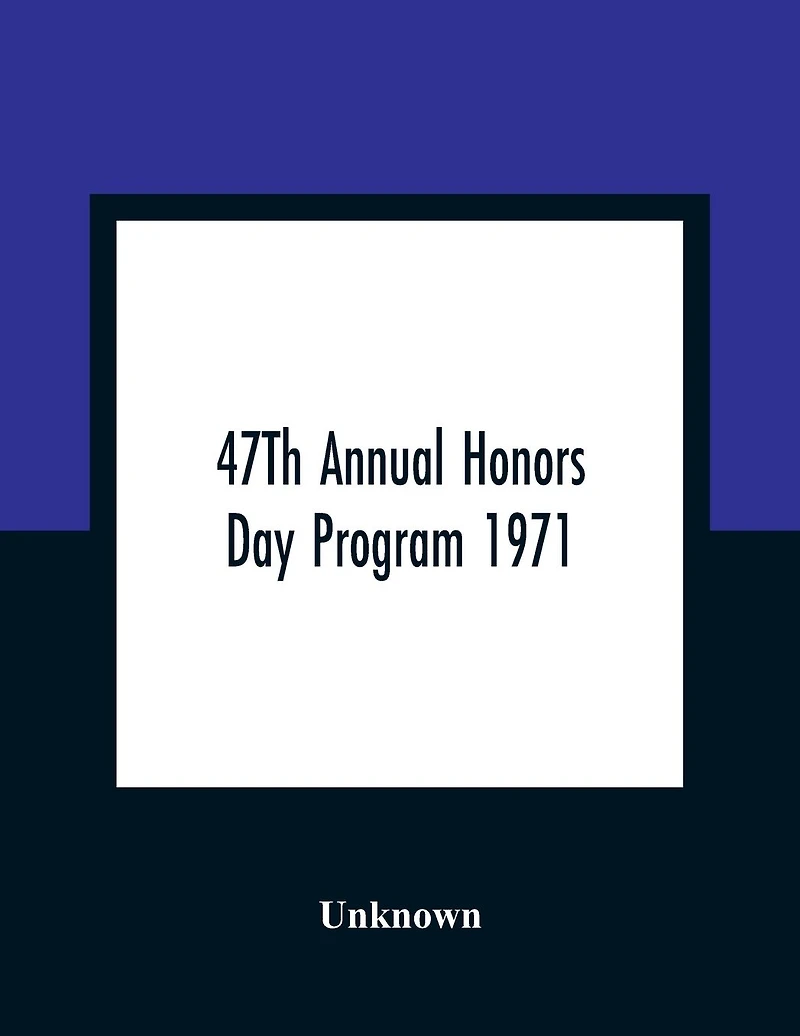 47Th Annual Honors Day Program 1971

Unknown